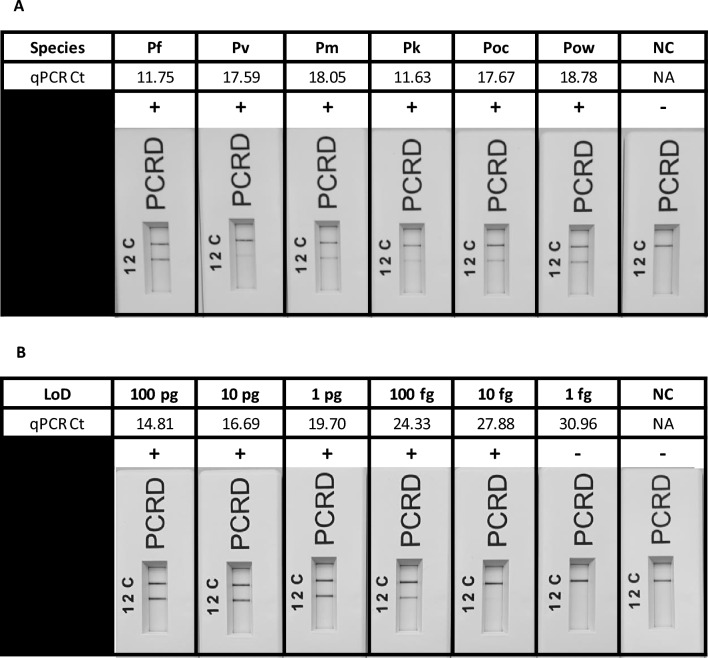 A

| Species | Pf | Pv | Pm | Pk | Poc | Pow | NC |
|---|---|---|---|---|---|---|---|
| qPCR Ct | 11.75 | 17.59 | 18.05 | 11.63 | 17.67 | 18.78 | NA |
| | + | + | + | + | + | + | - |
| | PCRD 12 C | PCRD 12 C | PCRD 12 C | PCRD 12 C | PCRD 12 C | PCRD 12 C | PCRD 12 C |

B

| LoD | 100 pg | 10 pg | 1 pg | 100 fg | 10 fg | 1 fg | NC |
|---|---|---|---|---|---|---|---|
| qPCR Ct | 14.81 | 16.69 | 19.70 | 24.33 | 27.88 | 30.96 | NA |
| | + | + | + | + | + | - | - |
| | PCRD 12 C | PCRD 12 C | PCRD 12 C | PCRD 12 C | PCRD 12 C | PCRD 12 C | PCRD 12 C |